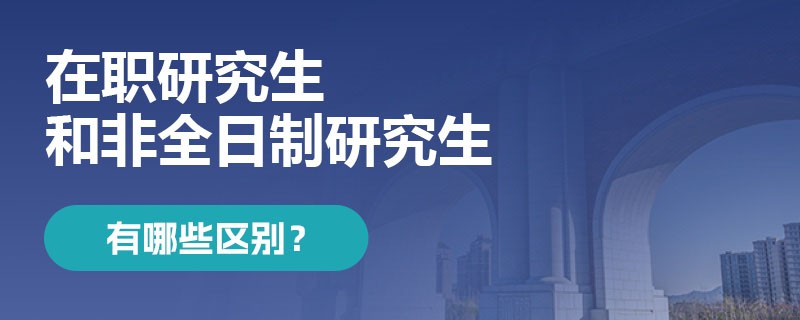 在职研究生
和非全日制研究生

有哪些区别？